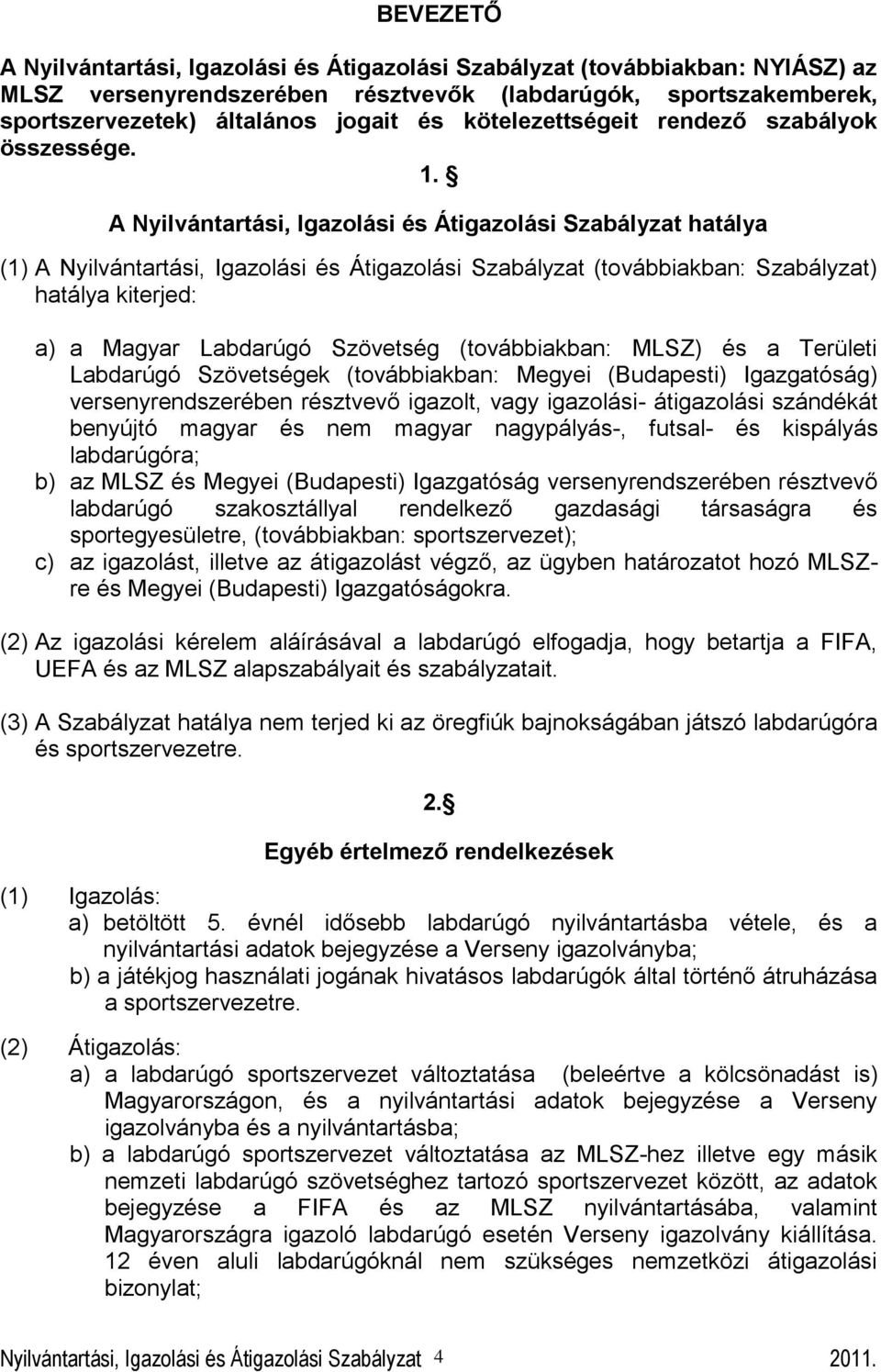 BEVEZETŐ

A Nyilvántartási, Igazolási és Átigazolási Szabályzat (továbbiakban: NYIÁSZ) az MLSZ versenyrendszerében résztvevők (labdarúgók, sportszakemberek, sportszervezetek) általános jogait és kötelezettségeit rendező szabályok összessége.

1. §

A Nyilvántartási, Igazolási és Átigazolási Szabályzat hatálya

(1) A Nyilvántartási, Igazolási és Átigazolási Szabályzat (továbbiakban: Szabályzat) hatálya kiterjed:

a) a Magyar Labdarúgó Szövetség (továbbiakban: MLSZ) és a Területi Labdarúgó Szövetségek (továbbiakban: Megyei (Budapesti) Igazgatóság) versenyrendszerében résztvevő igazolt, vagy igazolási- átigazolási szándékát benyújtó magyar és nem magyar nagypályás-, futsal- és kispályás labdarúgóra;
b) az MLSZ és Megyei (Budapesti) Igazgatóság versenyrendszerében résztvevő labdarúgó szakosztállyal rendelkező gazdasági társaságra és sportegyesületre, (továbbiakban: sportszervezet);
c) az igazolást, illetve az átigazolást végző, az ügyben határozatot hozó MLSZ-re és Megyei (Budapesti) Igazgatóságokra.

(2) Az igazolási kérelem aláírásával a labdarúgó elfogadja, hogy betartja a FIFA, UEFA és az MLSZ alapszabályait és szabályzatait.

(3) A Szabályzat hatálya nem terjed ki az öregfiúk bajnokságában játszó labdarúgóra és sportszervezetre.

2. §

Egyéb értelmező rendelkezések

(1) Igazolás:
a) betöltött 5. évnél idősebb labdarúgó nyilvántartásba vétele, és a nyilvántartási adatok bejegyzése a Verseny igazolványba;
b) a játékjog használati jogának hivatásos labdarúgók által történő átruházása a sportszervezetre.

(2) Átigazolás:
a) a labdarúgó sportszervezet változtatása (beleértve a kölcsönadást is) Magyarországon, és a nyilvántartási adatok bejegyzése a Verseny igazolványba és a nyilvántartásba;
b) a labdarúgó sportszervezet változtatása az MLSZ-hez illetve egy másik nemzeti labdarúgó szövetséghez tartozó sportszervezet között, az adatok bejegyzése a FIFA és az MLSZ nyilvántartásába, valamint Magyarországra igazoló labdarúgó esetén Verseny igazolvány kiállítása. 12 éven aluli labdarúgóknál nem szükséges nemzetközi átigazolási bizonylat;

Nyilvántartási, Igazolási és Átigazolási Szabályzat 4 2011.